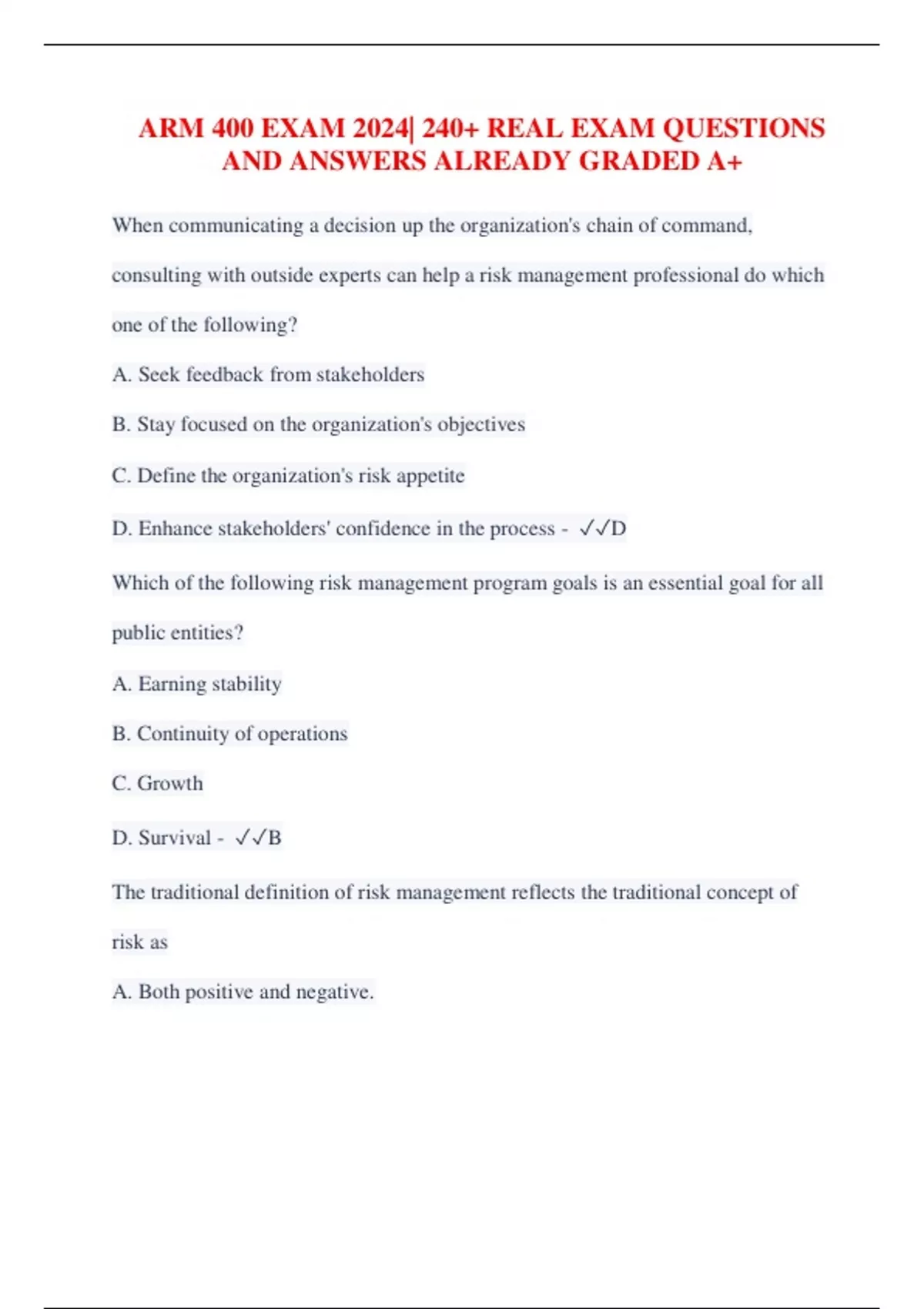 ARM 400 EXAM 2024| 240+ REAL EXAM QUESTIONS AND ANSWERS ALREADY GRADED A+

When communicating a decision up the organization's chain of command, consulting with outside experts can help a risk management professional do which one of the following?

A. Seek feedback from stakeholders

B. Stay focused on the organization's objectives

C. Define the organization's risk appetite

D. Enhance stakeholders' confidence in the process - ✓✓D

Which of the following risk management program goals is an essential goal for all public entities?

A. Earning stability

B. Continuity of operations

C. Growth

D. Survival - ✓✓B

The traditional definition of risk management reflects the traditional concept of risk as

A. Both positive and negative.